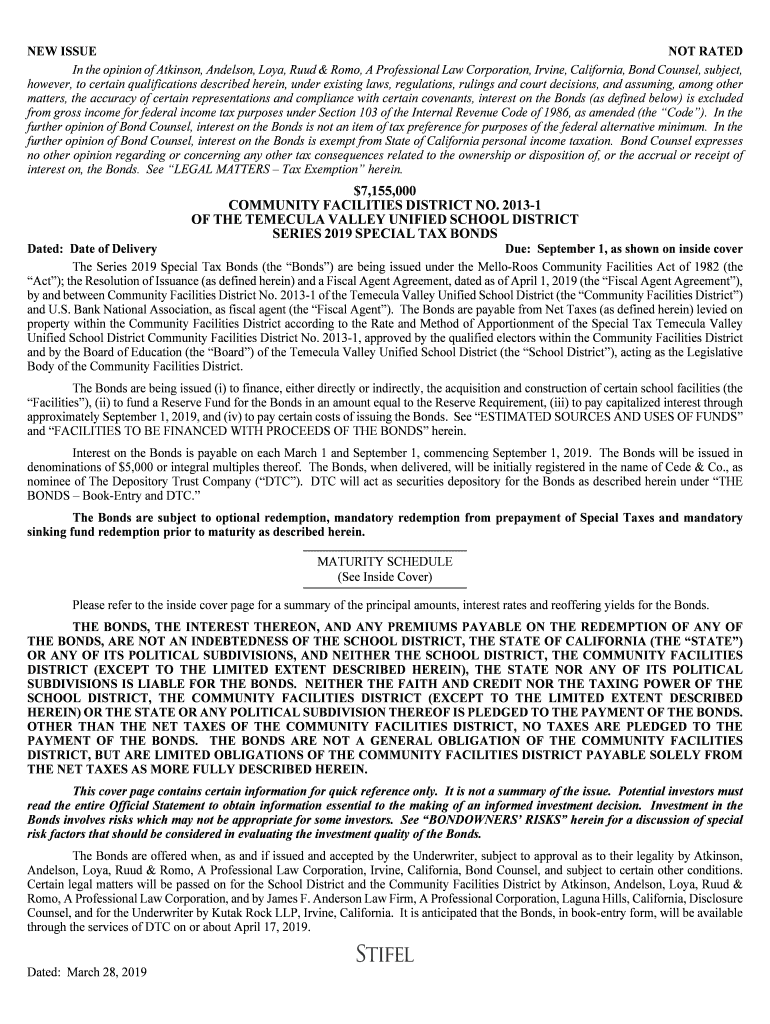 NEW ISSUE NOT RATED

In the opinion of Atkinson, Andelson, Loya, Ruud & Romo, A Professional Law Corporation, Irvine, California, Bond Counsel, subject, however, to certain qualifications described herein, under existing laws, regulations, rulings and court decisions, and assuming, among other matters, the accuracy of certain representations and compliance with certain covenants, interest on the Bonds (as defined below) is excluded from gross income for federal income tax purposes under Section 103 of the Internal Revenue Code of 1986, as amended (the "Code"). In the further opinion of Bond Counsel, interest on the Bonds is not an item of tax preference for purposes of the federal alternative minimum. In the further opinion of Bond Counsel, interest on the Bonds is exempt from State of California personal income taxation. Bond Counsel expresses no other opinion regarding or concerning any other tax consequences related to the ownership or disposition of, or the accrual or receipt of interest on, the Bonds. See "LEGAL MATTERS – Tax Exemption" herein.

$7,155,000
COMMUNITY FACILITIES DISTRICT NO. 2013-1
OF THE TEMECULA VALLEY UNIFIED SCHOOL DISTRICT
SERIES 2019 SPECIAL TAX BONDS

Dated: Date of Delivery Due: September 1, as shown on inside cover

The Series 2019 Special Tax Bonds (the "Bonds") are being issued under the Mello-Roos Community Facilities Act of 1982 (the "Act"); the Resolution of Issuance (as defined herein) and a Fiscal Agent Agreement, dated as of April 1, 2019 (the "Fiscal Agent Agreement"), by and between Community Facilities District No. 2013-1 of the Temecula Valley Unified School District (the "Community Facilities District") and U.S. Bank National Association, as fiscal agent (the "Fiscal Agent"). The Bonds are payable from Net Taxes (as defined herein) levied on property within the Community Facilities District according to the Rate and Method of Apportionment of the Special Tax Temecula Valley Unified School District Community Facilities District No. 2013-1, approved by the qualified electors within the Community Facilities District and by the Board of Education (the "Board") of the Temecula Valley Unified School District (the "School District"), acting as the Legislative Body of the Community Facilities District.

The Bonds are being issued (i) to finance, either directly or indirectly, the acquisition and construction of certain school facilities (the "Facilities"), (ii) to fund a Reserve Fund for the Bonds in an amount equal to the Reserve Requirement, (iii) to pay capitalized interest through approximately September 1, 2019, and (iv) to pay certain costs of issuing the Bonds. See "ESTIMATED SOURCES AND USES OF FUNDS" and "FACILITIES TO BE FINANCED WITH PROCEEDS OF THE BONDS" herein.

Interest on the Bonds is payable on each March 1 and September 1, commencing September 1, 2019. The Bonds will be issued in denominations of $5,000 or integral multiples thereof. The Bonds, when delivered, will be initially registered in the name of Cede & Co., as nominee of The Depository Trust Company ("DTC"). DTC will act as securities depository for the Bonds as described herein under "THE BONDS – Book-Entry and DTC."

The Bonds are subject to optional redemption, mandatory redemption from prepayment of Special Taxes and mandatory sinking fund redemption prior to maturity as described herein.

MATURITY SCHEDULE
(See Inside Cover)

Please refer to the inside cover page for a summary of the principal amounts, interest rates and reoffering yields for the Bonds.

THE BONDS, THE INTEREST THEREON, AND ANY PREMIUMS PAYABLE ON THE REDEMPTION OF ANY OF THE BONDS, ARE NOT AN INDEBTEDNESS OF THE SCHOOL DISTRICT, THE STATE OF CALIFORNIA (THE "STATE") OR ANY OF ITS POLITICAL SUBDIVISIONS, AND NEITHER THE SCHOOL DISTRICT, THE COMMUNITY FACILITIES DISTRICT (EXCEPT TO THE LIMITED EXTENT DESCRIBED HEREIN), THE STATE NOR ANY OF ITS POLITICAL SUBDIVISIONS IS LIABLE FOR THE BONDS. NEITHER THE FAITH AND CREDIT NOR THE TAXING POWER OF THE SCHOOL DISTRICT, THE COMMUNITY FACILITIES DISTRICT (EXCEPT TO THE LIMITED EXTENT DESCRIBED HEREIN) OR THE STATE OR ANY POLITICAL SUBDIVISION THEREOF IS PLEDGED TO THE PAYMENT OF THE BONDS. OTHER THAN THE NET TAXES OF THE COMMUNITY FACILITIES DISTRICT, NO TAXES ARE PLEDGED TO THE PAYMENT OF THE BONDS. THE BONDS ARE NOT A GENERAL OBLIGATION OF THE COMMUNITY FACILITIES DISTRICT, BUT ARE LIMITED OBLIGATIONS OF THE COMMUNITY FACILITIES DISTRICT PAYABLE SOLELY FROM THE NET TAXES AS MORE FULLY DESCRIBED HEREIN.

This cover page contains certain information for quick reference only. It is not a summary of the issue. Potential investors must read the entire Official Statement to obtain information essential to the making of an informed investment decision. Investment in the Bonds involves risks which may not be appropriate for some investors. See "BONDOWNERS' RISKS" herein for a discussion of special risk factors that should be considered in evaluating the investment quality of the Bonds.

The Bonds are offered when, as and if issued and accepted by the Underwriter, subject to approval as to their legality by Atkinson, Andelson, Loya, Ruud & Romo, A Professional Law Corporation, Irvine, California, Bond Counsel, and subject to certain other conditions. Certain legal matters will be passed on for the School District and the Community Facilities District by Atkinson, Andelson, Loya, Ruud & Romo, A Professional Law Corporation, and by James F. Anderson Law Firm, A Professional Corporation, Laguna Hills, California, Disclosure Counsel, and for the Underwriter by Kutak Rock LLP, Irvine, California. It is anticipated that the Bonds, in book-entry form, will be available through the services of DTC on or about April 17, 2019.

STIFEL

Dated: March 28, 2019